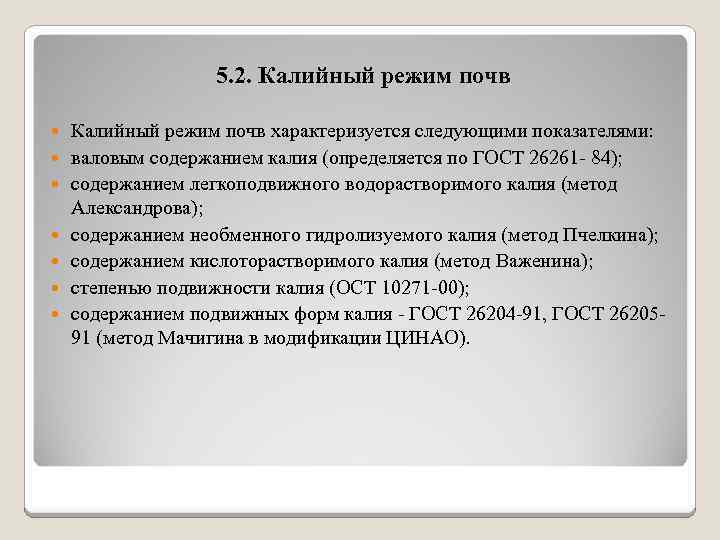 5.2. Калийный режим почв

Калийный режим почв характеризуется следующими показателями:

валовым содержанием калия (определяется по ГОСТ 26261- 84);

содержанием легкоподвижного водорастворимого калия (метод Александрова);

содержанием необменного гидролизуемого калия (метод Пчелкина);

содержанием кислоторастворимого калия (метод Важенина);

степенью подвижности калия (ОСТ 10271-00);

содержанием подвижных форм калия - ГОСТ 26204-91, ГОСТ 26205-91 (метод Мачигина в модификации ЦИНАО).